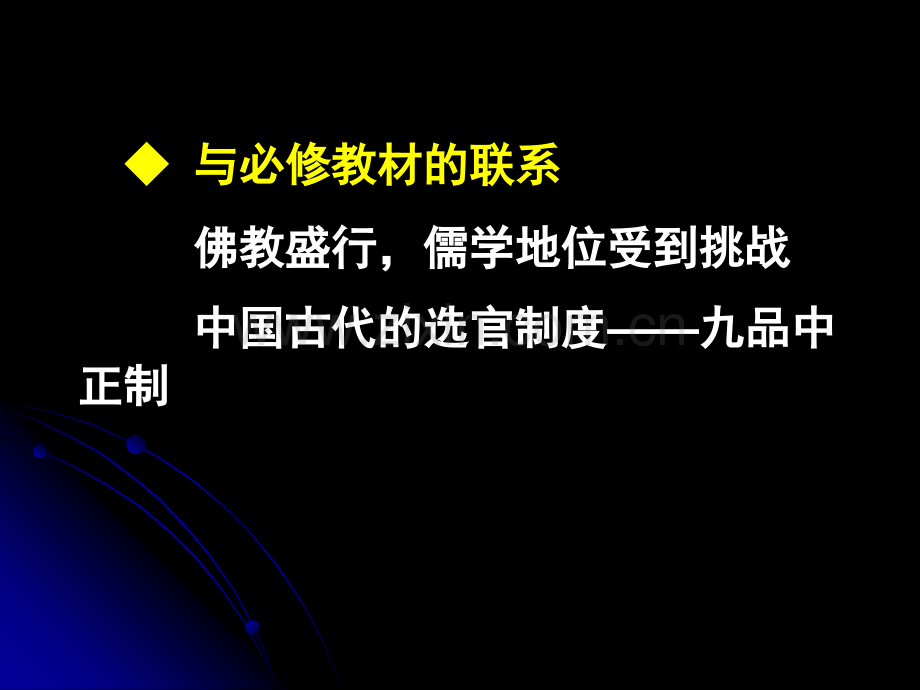 ◆ 与必修教材的联系

佛教盛行，儒学地位受到挑战

中国古代的选官制度——九品中正制